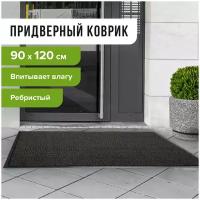 ПРИДВЕРНЫЙ КОВРИК

90 x 120 см

Впитывает влагу

Ребристый